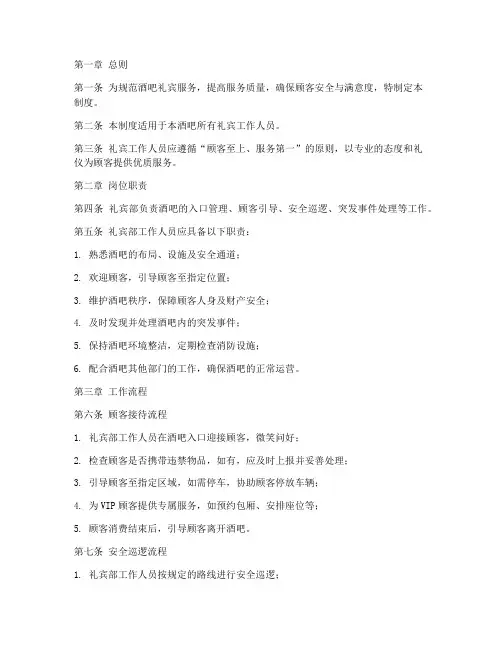 第一章 总则

第一条 为规范酒吧礼宾服务，提高服务质量，确保顾客安全与满意度，特制定本制度。

第二条 本制度适用于本酒吧所有礼宾工作人员。

第三条 礼宾工作人员应遵循“顾客至上、服务第一”的原则，以专业的态度和礼仪为顾客提供优质服务。

第二章 岗位职责

第四条 礼宾部负责酒吧的入口管理、顾客引导、安全巡逻、突发事件处理等工作。

第五条 礼宾部工作人员应具备以下职责：

1. 熟悉酒吧的布局、设施及安全通道；

2. 欢迎顾客，引导顾客至指定位置；

3. 维护酒吧秩序，保障顾客人身及财产安全；

4. 及时发现并处理酒吧内的突发事件；

5. 保持酒吧环境整洁，定期检查消防设施；

6. 配合酒吧其他部门的工作，确保酒吧的正常运营。

第三章 工作流程

第六条 顾客接待流程

1. 礼宾部工作人员在酒吧入口迎接顾客，微笑问好；

2. 检查顾客是否携带违禁物品，如有，应及时上报并妥善处理；

3. 引导顾客至指定区域，如需停车，协助顾客停放车辆；

4. 为VIP顾客提供专属服务，如预约包厢、安排座位等；

5. 顾客消费结束后，引导顾客离开酒吧。

第七条 安全巡逻流程

1. 礼宾部工作人员按规定的路线进行安全巡逻；